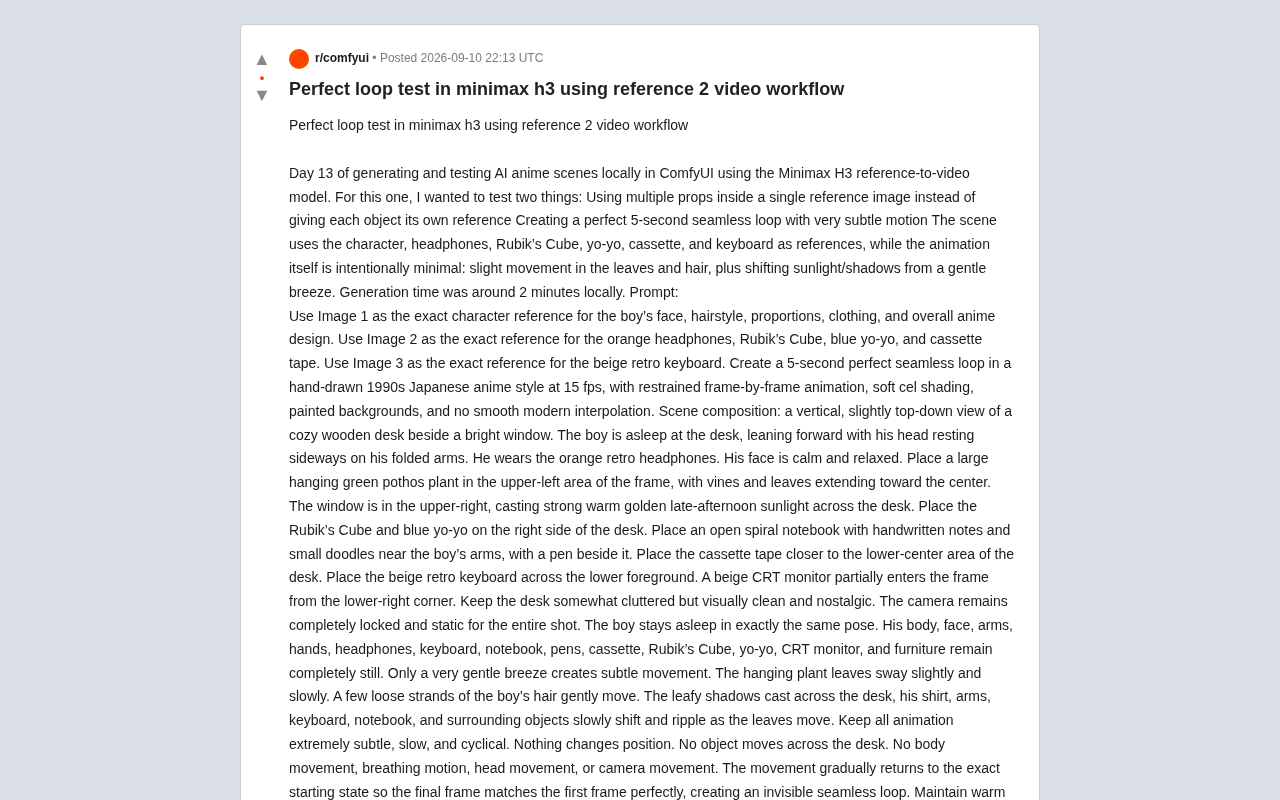 ▲
•
▼

r/comfyui • Posted 2026-09-10 22:13 UTC

Perfect loop test in minimax h3 using reference 2 video workflow

Perfect loop test in minimax h3 using reference 2 video workflow

Day 13 of generating and testing AI anime scenes locally in ComfyUI using the Minimax H3 reference-to-video model. For this one, I wanted to test two things: Using multiple props inside a single reference image instead of giving each object its own reference Creating a perfect 5-second seamless loop with very subtle motion The scene uses the character, headphones, Rubik's Cube, yo-yo, cassette, and keyboard as references, while the animation itself is intentionally minimal: slight movement in the leaves and hair, plus shifting sunlight/shadows from a gentle breeze. Generation time was around 2 minutes locally. Prompt:
Use Image 1 as the exact character reference for the boy's face, hairstyle, proportions, clothing, and overall anime design. Use Image 2 as the exact reference for the orange headphones, Rubik's Cube, blue yo-yo, and cassette tape. Use Image 3 as the exact reference for the beige retro keyboard. Create a 5-second perfect seamless loop in a hand-drawn 1990s Japanese anime style at 15 fps, with restrained frame-by-frame animation, soft cel shading, painted backgrounds, and no smooth modern interpolation. Scene composition: a vertical, slightly top-down view of a cozy wooden desk beside a bright window. The boy is asleep at the desk, leaning forward with his head resting sideways on his folded arms. He wears the orange retro headphones. His face is calm and relaxed. Place a large hanging green pothos plant in the upper-left area of the frame, with vines and leaves extending toward the center. The window is in the upper-right, casting strong warm golden late-afternoon sunlight across the desk. Place the Rubik's Cube and blue yo-yo on the right side of the desk. Place an open spiral notebook with handwritten notes and small doodles near the boy's arms, with a pen beside it. Place the cassette tape closer to the lower-center area of the desk. Place the beige retro keyboard across the lower foreground. A beige CRT monitor partially enters the frame from the lower-right corner. Keep the desk somewhat cluttered but visually clean and nostalgic. The camera remains completely locked and static for the entire shot. The boy stays asleep in exactly the same pose. His body, face, arms, hands, headphones, keyboard, notebook, pens, cassette, Rubik's Cube, yo-yo, CRT monitor, and furniture remain completely still. Only a very gentle breeze creates subtle movement. The hanging plant leaves sway slightly and slowly. A few loose strands of the boy's hair gently move. The leafy shadows cast across the desk, his shirt, arms, keyboard, notebook, and surrounding objects slowly shift and ripple as the leaves move. Keep all animation extremely subtle, slow, and cyclical. Nothing changes position. No object moves across the desk. No body movement, breathing motion, head movement, or camera movement. The movement gradually returns to the exact starting state so the final frame matches the first frame perfectly, creating an invisible seamless loop. Maintain warm